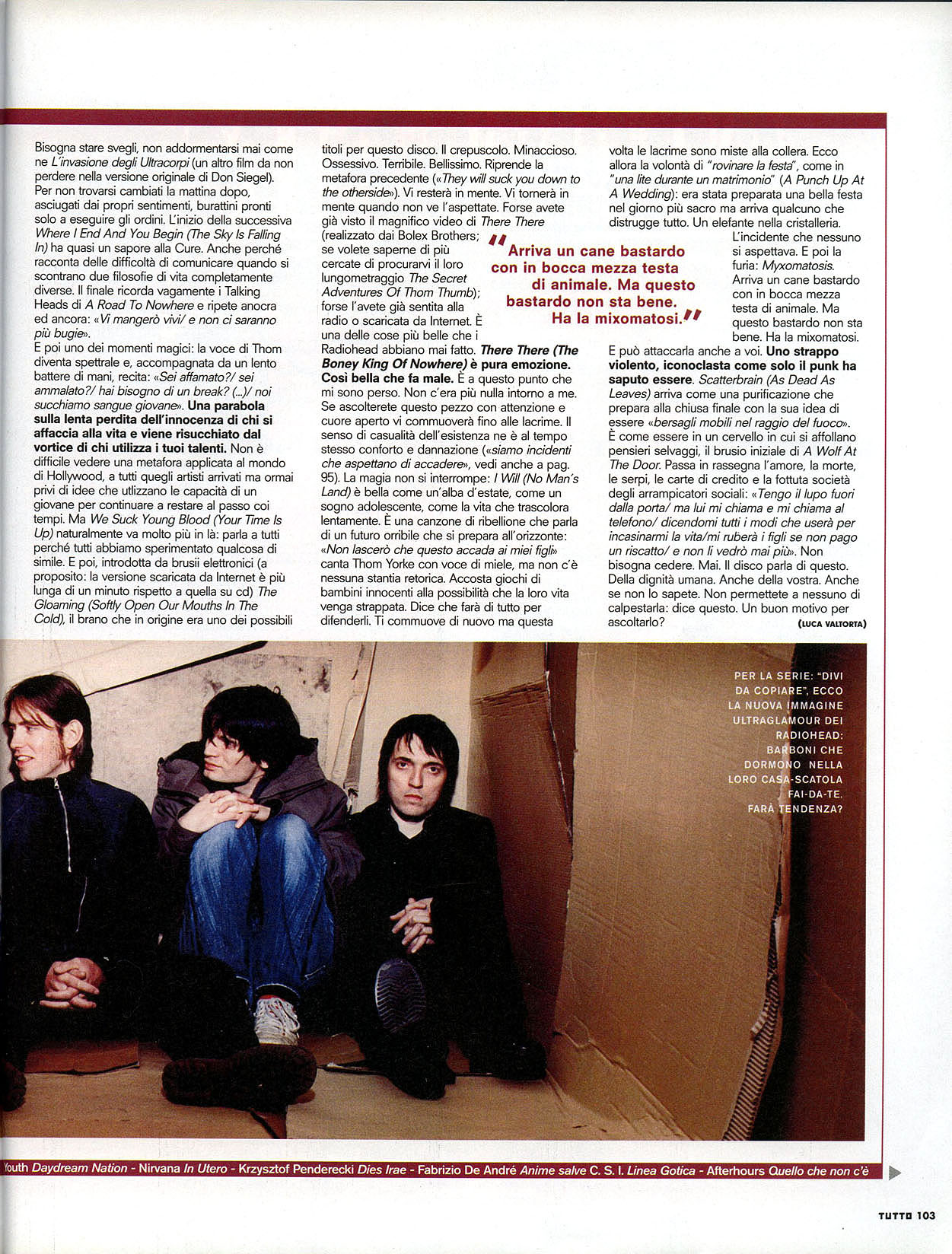 Bisogna stare svegli, non addormentarsi mai come ne L'invasione degli Ultracorpi (un altro film da non perdere nella versione originale di Don Siegel). Per non trovarsi cambiati la mattina dopo, asciugati dai propri sentimenti, burattini pronti solo a eseguire gli ordini. L'inizio della successiva Where I End And You Begin (The Sky Is Falling In) ha quasi un sapore alla Cure. Anche perché racconta delle difficoltà di comunicare quando si scontrano due filosofie di vita completamente diverse. Il finale ricorda vagamente i Talking Heads di A Road To Nowhere e ripete ancora ed ancora: «Vi mangerò vivi/ e non ci saranno più bugie».
E poi uno dei momenti magici: la voce di Thom diventa spettrale e, accompagnata da un lento battere di mani, recita: «Sei affamato?/ sei ammalato?/ hai bisogno di un break? (...)/ noi succhiamo sangue giovane». Una parabola sulla lenta perdita dell'innocenza di chi si affaccia alla vita e viene risucchiato dal vortice di chi utilizza i tuoi talenti. Non è difficile vedere una metafora applicata al mondo di Hollywood, a tutti quegli artisti arrivati ma ormai privi di idee che utilizzano le capacità di un giovane per continuare a restare al passo coi tempi. Ma We Suck Young Blood (Your Time Is Up) naturalmente va molto più in là: parla a tutti perché tutti abbiamo sperimentato qualcosa di simile. E poi, introdotta da brusii elettronici (a proposito: la versione scaricata da Internet è più lunga di un minuto rispetto a quella su cd) The Gloaming (Softly Open Our Mouths In The Cold), il brano che in origine era uno dei possibili titoli per questo disco. Il crepuscolo. Minaccioso. Ossessivo. Terribile. Bellissimo. Riprende la metafora precedente («They will suck you down to the otherside»). Vi resterà in mente. Vi tornerà in mente quando non ve l'aspettate. Forse avete già visto il magnifico video di There There (realizzato dai Bolex Brothers; se volete saperne di più cercate di procurarvi il loro lungometraggio The Secret Adventures Of Thom Thumb); forse l'avete già sentita alla radio o scaricata da Internet. È una delle cose più belle che i Radiohead abbiano mai fatto. There There (The Boney King Of Nowhere) è pura emozione. Così bella che fa male. È a questo punto che mi sono perso. Non c'era più nulla intorno a me. Se ascolterete questo pezzo con attenzione e cuore aperto vi commuoverà fino alle lacrime. Il senso di casualità dell'esistenza ne è al tempo stesso conforto e dannazione («siamo incidenti che aspettano di accadere», vedi anche a pag. 95). La magia non si interrompe: I Will (No Man's Land) è bella come un'alba d'estate, come un sogno adolescente, come la vita che trascolora lentamente. È una canzone di ribellione che parla di un futuro orribile che si prepara all'orizzonte: «Non lascerò che questo accada ai miei figli» canta Thom Yorke con voce di miele, ma non c'è nessuna stantia retorica. Accosta giochi di bambini innocenti alla possibilità che la loro vita venga strappata. Dice che farà di tutto per difenderli. Ti commuove di nuovo ma questa volta le lacrime sono miste alla collera. Ecco allora la volontà di "rovinare la festa", come in "una lite durante un matrimonio" (A Punch Up At A Wedding): era stata preparata una bella festa nel giorno più sacro ma arriva qualcuno che distrugge tutto. Un elefante nella cristalleria. L'incidente che nessuno si aspettava. E poi la furia: Myxomatosis. Arriva un cane bastardo con in bocca mezza testa di animale. Ma questo bastardo non sta bene. Ha la mixomatosi. E può attaccarla anche a voi. Uno strappo violento, iconoclasta come solo il punk ha saputo essere. Scatterbrain (As Dead As Leaves) arriva come una purificazione che prepara alla chiusa finale con la sua idea di essere «bersagli mobili nel raggio del fuoco». È come essere in un cervello in cui si affollano pensieri selvaggi, il brusio iniziale di A Wolf At The Door. Passa in rassegna l'amore, la morte, le serpi, le carte di credito e la fottuta società degli arrampicatori sociali: «Tengo il lupo fuori dalla porta/ ma lui mi chiama e mi chiama al telefono/ dicendomi tutti i modi che userà per incasinarmi la vita/mi ruberà i figli se non pago un riscatto/ e non li vedrò mai più». Non bisogna cedere. Mai. Il disco parla di questo. Della dignità umana. Anche della vostra. Anche se non lo sapete. Non permettete a nessuno di calpestarla: dice questo. Un buon motivo per ascoltarlo? (LUCA VALTORTA)

"Arriva un cane bastardo con in bocca mezza testa di animale. Ma questo bastardo non sta bene. Ha la mixomatosi."

PER LA SERIE: "DIVI DA COPIARE", ECCO LA NUOVA IMMAGINE ULTRAGLAMOUR DEI RADIOHEAD: BARBONI CHE DORMONO NELLA LORO CASA-SCATOLA FAI-DA-TE. FARÀ TENDENZA?

Youth Daydream Nation - Nirvana In Utero - Krzysztof Penderecki Dies Irae - Fabrizio De André Anime salve C. S. I. Linea Gotica - Afterhours Quello che non c'è

TUTTO 103